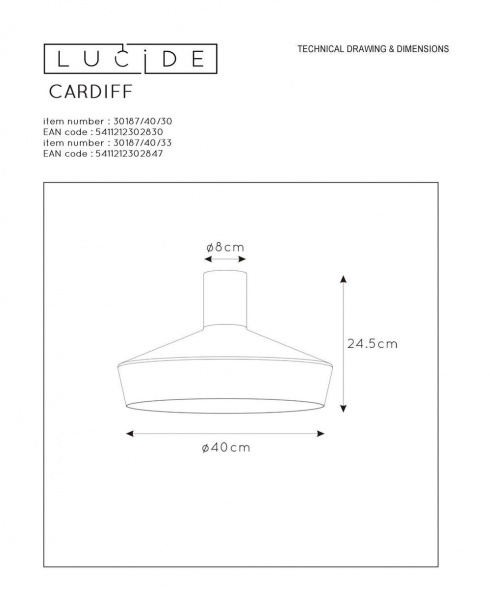 LUCIDE

TECHNICAL DRAWING & DIMENSIONS

CARDIFF

item number : 30187/40/30
EAN code : 5411212302830
item number : 30187/40/33
EAN code : 5411212302847

ø8cm

24.5cm

ø40cm